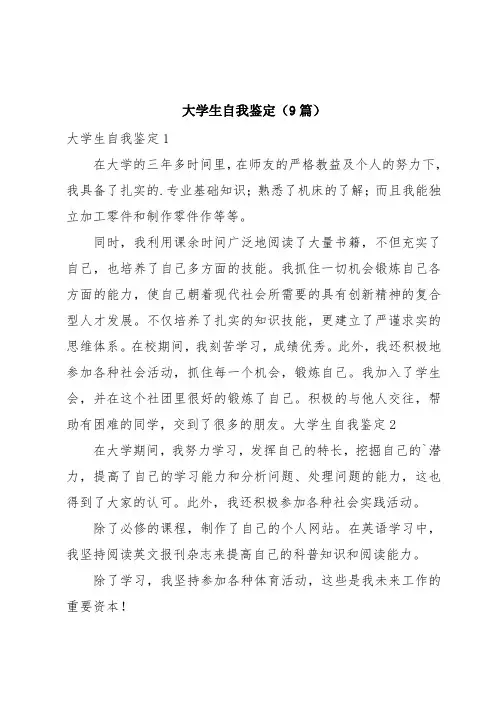 大学生自我鉴定（9篇）

大学生自我鉴定1

在大学的三年多时间里，在师友的严格教益及个人的努力下，我具备了扎实的.专业基础知识；熟悉了机床的了解；而且我能独立加工零件和制作零件作等等。

同时，我利用课余时间广泛地阅读了大量书籍，不但充实了自己，也培养了自己多方面的技能。我抓住一切机会锻炼自己各方面的能力，使自己朝着现代社会所需要的具有创新精神的复合型人才发展。不仅培养了扎实的知识技能，更建立了严谨求实的思维体系。在校期间，我刻苦学习，成绩优秀。此外，我还积极地参加各种社会活动，抓住每一个机会，锻炼自己。我加入了学生会，并在这个社团里很好的锻炼了自己。积极的与他人交往，帮助有困难的同学，交到了很多的朋友。大学生自我鉴定2

在大学期间，我努力学习，发挥自己的特长，挖掘自己的`潜力，提高了自己的学习能力和分析问题、处理问题的能力，这也得到了大家的认可。此外，我还积极参加各种社会实践活动。

除了必修的课程，制作了自己的个人网站。在英语学习中，我坚持阅读英文报刊杂志来提高自己的科普知识和阅读能力。

除了学习，我坚持参加各种体育活动，这些是我未来工作的重要资本！